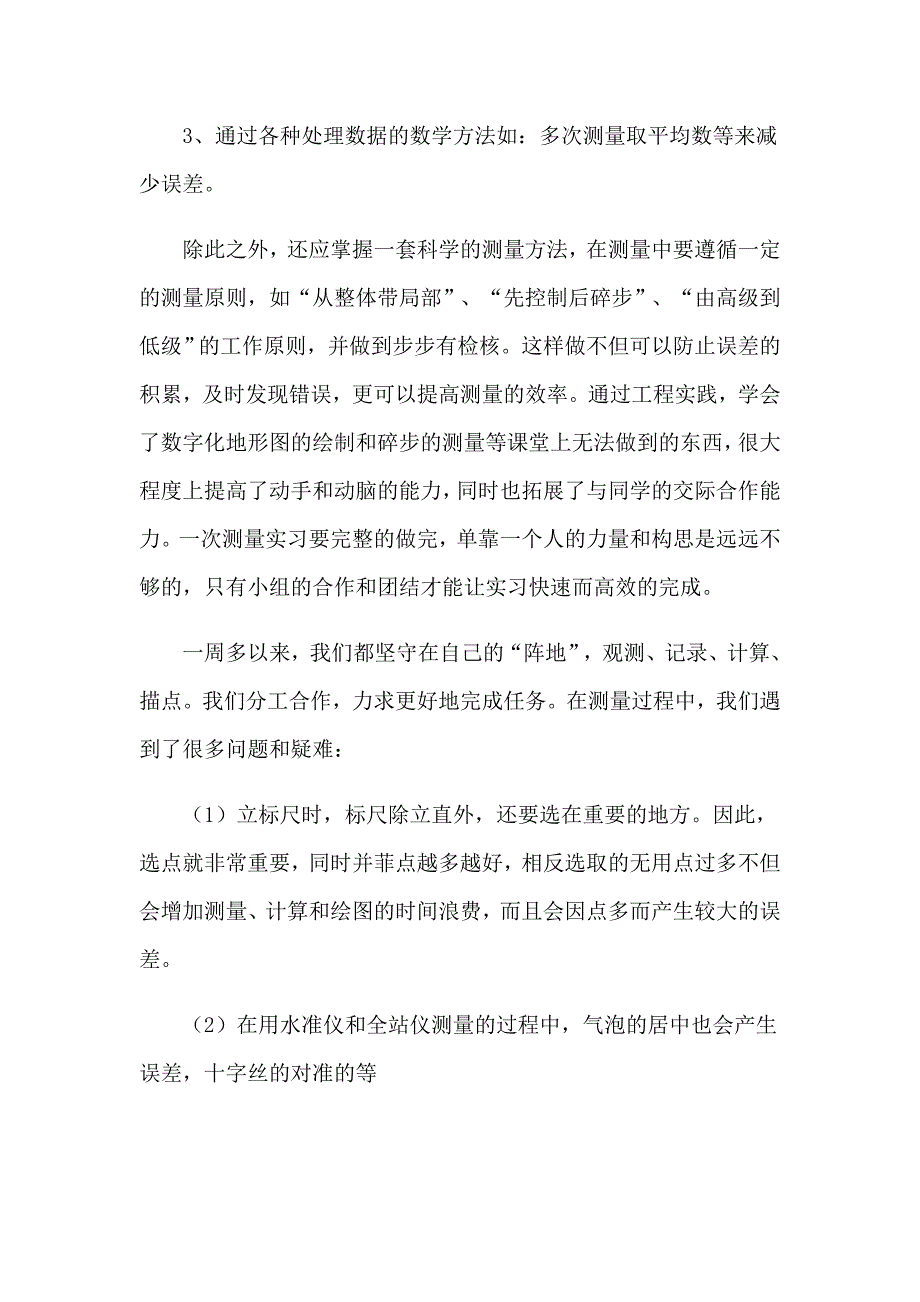 3、通过各种处理数据的数学方法如：多次测量取平均数等来减少误差。

除此之外，还应掌握一套科学的测量方法，在测量中要遵循一定的测量原则，如“从整体带局部”、“先控制后碎步”、“由高级到低级”的工作原则，并做到步步有检核。这样做不但可以防止误差的积累，及时发现错误，更可以提高测量的效率。通过工程实践，学会了数字化地形图的绘制和碎步的测量等课堂上无法做到的东西，很大程度上提高了动手和动脑的能力，同时也拓展了与同学的交际合作能力。一次测量实习要完整的做完，单靠一个人的力量和构思是远远不够的，只有小组的合作和团结才能让实习快速而高效的完成。

一周多以来，我们都坚守在自己的“阵地”，观测、记录、计算、描点。我们分工合作，力求更好地完成任务。在测量过程中，我们遇到了很多问题和疑难：

（1）立标尺时，标尺除立直外，还要选在重要的地方。因此，选点就非常重要，同时并菲点越多越好，相反选取的无用点过多不但会增加测量、计算和绘图的时间浪费，而且会因点多而产生较大的误差。

（2）在用水准仪和全站仪测量的过程中，气泡的居中也会产生误差，十字丝的对准的等